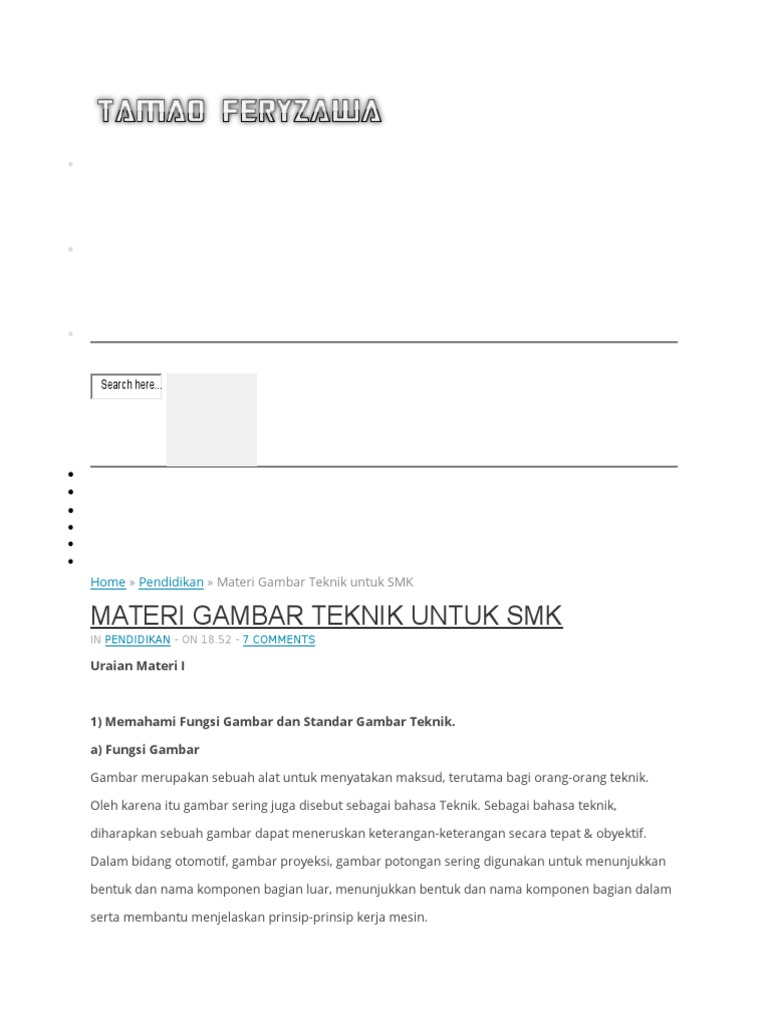 TAMAO FERYZAWA

Search here...

Home » Pendidikan » Materi Gambar Teknik untuk SMK

MATERI GAMBAR TEKNIK UNTUK SMK

IN PENDIDIKAN - ON 18.52 - 7 COMMENTS

Uraian Materi I

1) Memahami Fungsi Gambar dan Standar Gambar Teknik.

a) Fungsi Gambar

Gambar merupakan sebuah alat untuk menyatakan maksud, terutama bagi orang-orang teknik. Oleh karena itu gambar sering juga disebut sebagai bahasa Teknik. Sebagai bahasa teknik, diharapkan sebuah gambar dapat meneruskan keterangan-keterangan secara tepat & obyektif. Dalam bidang otomotif, gambar proyeksi, gambar potongan sering digunakan untuk menunjukkan bentuk dan nama komponen bagian luar, menunjukkan bentuk dan nama komponen bagian dalam serta membantu menjelaskan prinsip-prinsip kerja mesin.